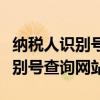 纳税人识别号
别号查询网站